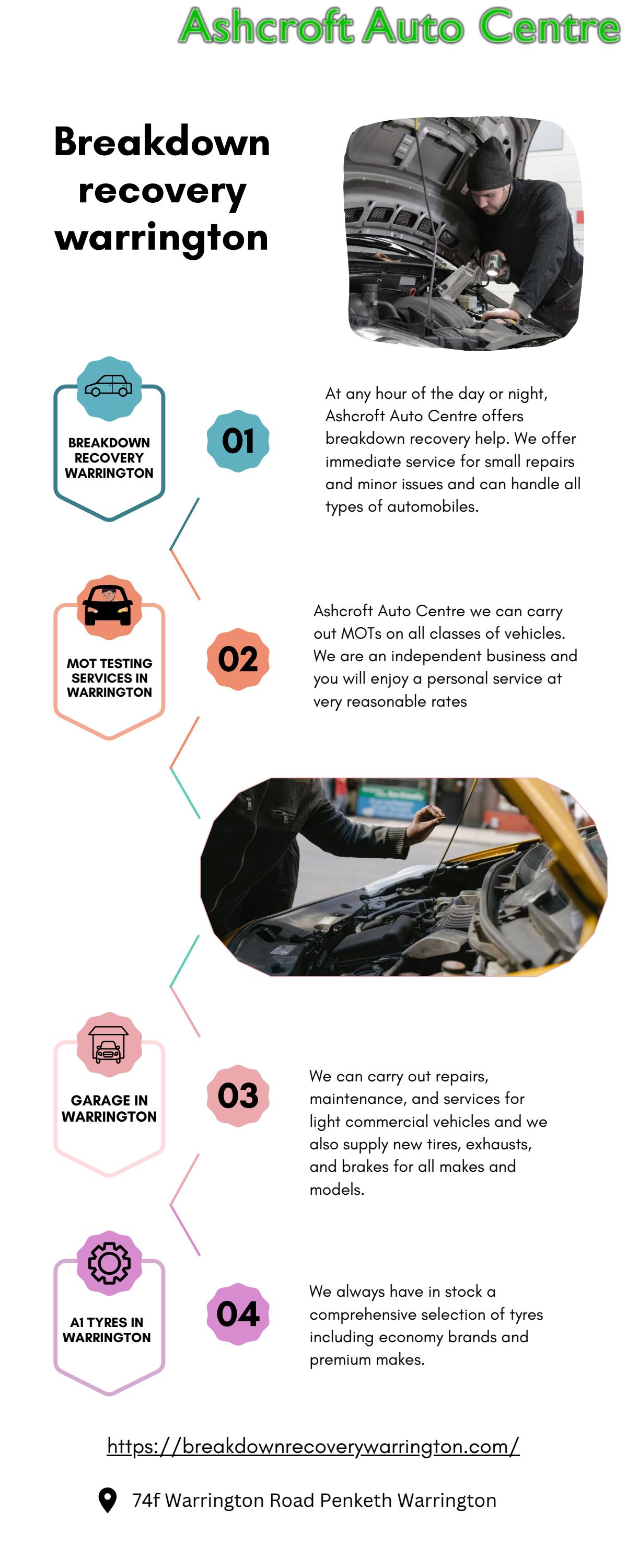 Ashcroft Auto Centre

Breakdown recovery warrington

BREAKDOWN RECOVERY WARRINGTON

01

At any hour of the day or night, Ashcroft Auto Centre offers breakdown recovery help. We offer immediate service for small repairs and minor issues and can handle all types of automobiles.

MOT TESTING SERVICES IN WARRINGTON

02

Ashcroft Auto Centre we can carry out MOTs on all classes of vehicles. We are an independent business and you will enjoy a personal service at very reasonable rates

GARAGE IN WARRINGTON

03

We can carry out repairs, maintenance, and services for light commercial vehicles and we also supply new tires, exhausts, and brakes for all makes and models.

A1 TYRES IN WARRINGTON

04

We always have in stock a comprehensive selection of tyres including economy brands and premium makes.

https://breakdownrecoverywarrington.com/

74f Warrington Road Penketh Warrington